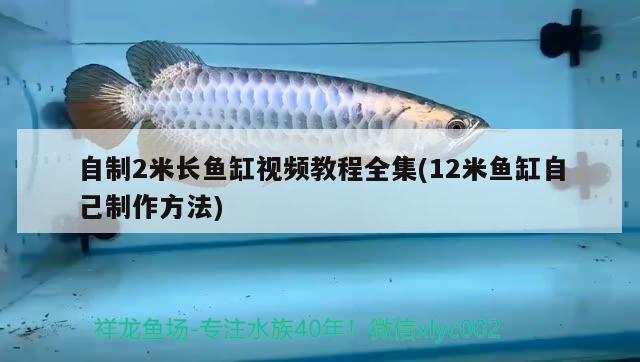 自制2米长鱼缸视频教程全集(12米鱼缸自己制作方法)

祥龙鱼场-专注水族40年！ 微信xlyc002